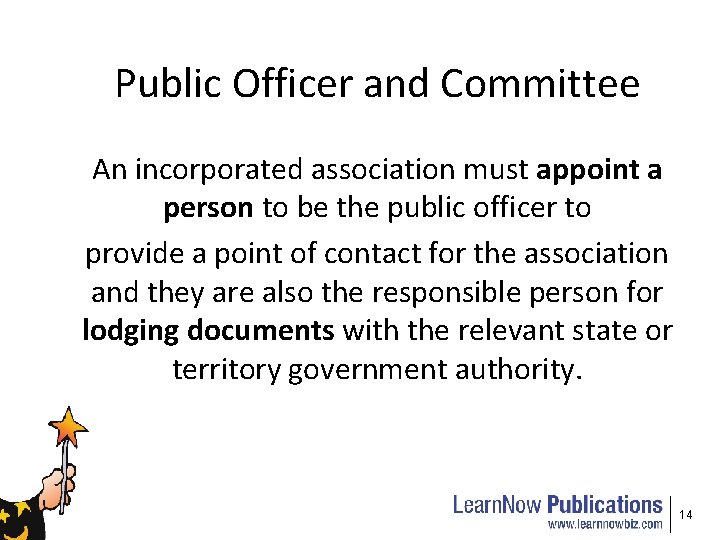 Public Officer and Committee

An incorporated association must appoint a person to be the public officer to

provide a point of contact for the association and they are also the responsible person for lodging documents with the relevant state or territory government authority.

LearnNow Publications
www.learnnowbiz.com

14